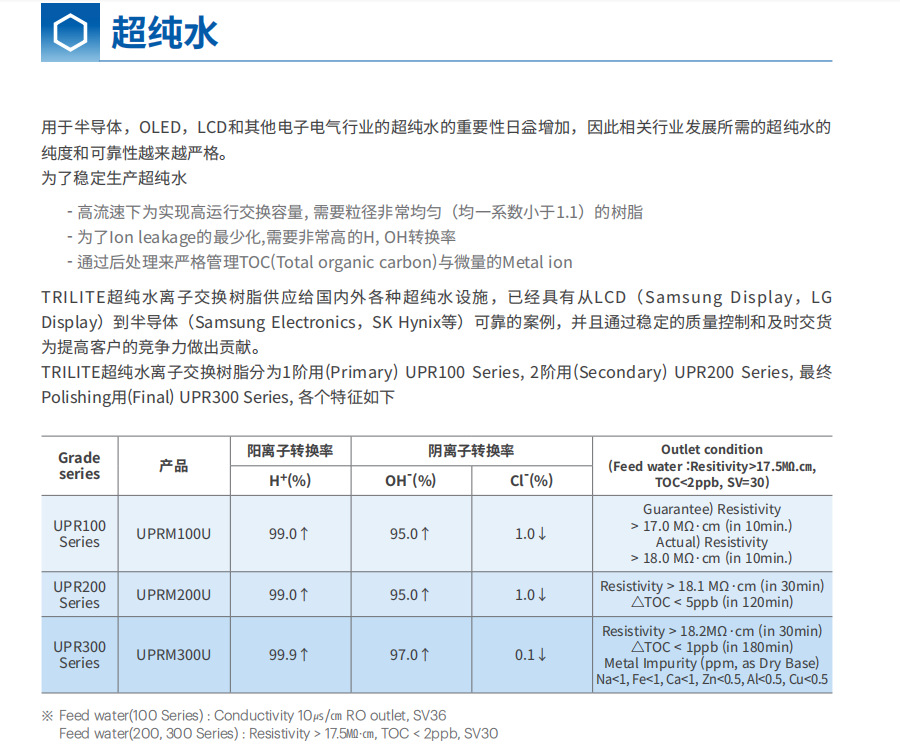 超纯水

用于半导体，OLED，LCD和其他电子电气行业的超纯水的重要性日益增加，因此相关行业发展所需的超纯水的纯度和可靠性越来越严格。
为了稳定生产超纯水

- 高流速下为实现高运行交换容量, 需要粒径非常均匀（均一系数小于1.1）的树脂
- 为了Ion leakage的最少化,需要非常高的H, OH转换率
- 通过后处理来严格管理TOC(Total organic carbon)与微量的Metal ion

TRILITE超纯水离子交换树脂供应给国内外各种超纯水设施，已经具有从LCD（Samsung Display，LG Display）到半导体（Samsung Electronics，SK Hynix等）可靠的案例，并且通过稳定的质量控制和及时交货为提高客户的竞争力做出贡献。
TRILITE超纯水离子交换树脂分为1阶用(Primary) UPR100 Series, 2阶用(Secondary) UPR200 Series, 最终Polishing用(Final) UPR300 Series, 各个特征如下

| Grade series | 产品 | 阳离子转换率 H⁺(%) | 阴离子转换率 OH⁻(%) | 阴离子转换率 Cl⁻(%) | Outlet condition (Feed water :Resitivity>17.5MΩ.cm, TOC<2ppb, SV=30) |
|---|---|---|---|---|---|
| UPR100 Series | UPRM100U | 99.0↑ | 95.0↑ | 1.0↓ | Guarantee) Resistivity > 17.0 MΩ·cm (in 10min.) Actual) Resistivity > 18.0 MΩ·cm (in 10min.) |
| UPR200 Series | UPRM200U | 99.0↑ | 95.0↑ | 1.0↓ | Resistivity > 18.1 MΩ·cm (in 30min) △TOC < 5ppb (in 120min) |
| UPR300 Series | UPRM300U | 99.9↑ | 97.0↑ | 0.1↓ | Resistivity > 18.2MΩ·cm (in 30min) △TOC < 1ppb (in 180min) Metal Impurity (ppm, as Dry Base) Na<1, Fe<1, Ca<1, Zn<0.5, Al<0.5, Cu<0.5 |

※ Feed water(100 Series) : Conductivity 10㎲/㎝ RO outlet, SV36
Feed water(200, 300 Series) : Resistivity > 17.5MΩ·cm, TOC < 2ppb, SV30